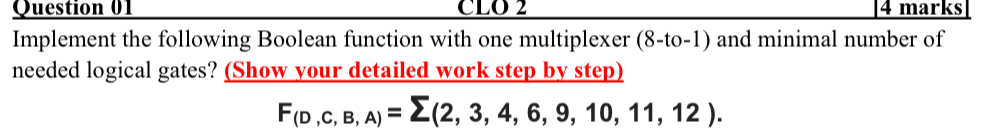 Question 01 CLO 2 [4 marks]

Implement the following Boolean function with one multiplexer (8-to-1) and minimal number of needed logical gates? (Show your detailed work step by step)

$F_{(D,C,B,A)} = \Sigma(2, 3, 4, 6, 9, 10, 11, 12)$.